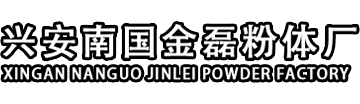 兴安南国金磊粉体厂
XINGAN NANGUO JINLEI POWDER FACTORY